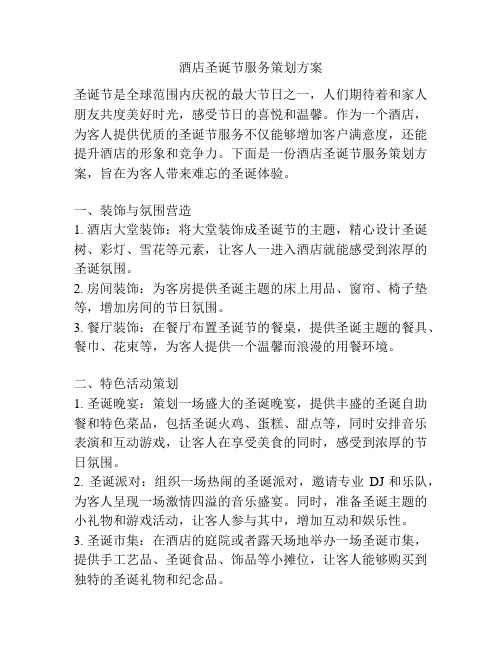 酒店圣诞节服务策划方案

圣诞节是全球范围内庆祝的最大节日之一，人们期待着和家人朋友共度美好时光，感受节日的喜悦和温馨。作为一个酒店，为客人提供优质的圣诞节服务不仅能够增加客户满意度，还能提升酒店的形象和竞争力。下面是一份酒店圣诞节服务策划方案，旨在为客人带来难忘的圣诞体验。

一、装饰与氛围营造
1. 酒店大堂装饰：将大堂装饰成圣诞节的主题，精心设计圣诞树、彩灯、雪花等元素，让客人一进入酒店就能感受到浓厚的圣诞氛围。
2. 房间装饰：为客房提供圣诞主题的床上用品、窗帘、椅子垫等，增加房间的节日氛围。
3. 餐厅装饰：在餐厅布置圣诞节的餐桌，提供圣诞主题的餐具、餐巾、花束等，为客人提供一个温馨而浪漫的用餐环境。

二、特色活动策划
1. 圣诞晚宴：策划一场盛大的圣诞晚宴，提供丰盛的圣诞自助餐和特色菜品，包括圣诞火鸡、蛋糕、甜点等，同时安排音乐表演和互动游戏，让客人在享受美食的同时，感受到浓厚的节日氛围。
2. 圣诞派对：组织一场热闹的圣诞派对，邀请专业 DJ 和乐队，为客人呈现一场激情四溢的音乐盛宴。同时，准备圣诞主题的小礼物和游戏活动，让客人参与其中，增加互动和娱乐性。
3. 圣诞市集：在酒店的庭院或者露天场地举办一场圣诞市集，提供手工艺品、圣诞食品、饰品等小摊位，让客人能够购买到独特的圣诞礼物和纪念品。